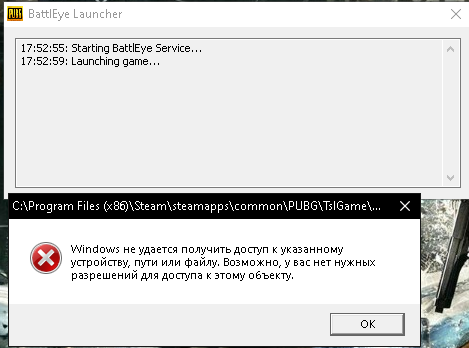 PUBG BattlEye Launcher

17:52:55: Starting BattlEye Service...
17:52:59: Launching game...

C:\Program Files (x86)\Steam\steamapps\common\PUBG\TslGame\...

Windows не удается получить доступ к указанному устройству, пути или файлу. Возможно, у вас нет нужных разрешений для доступа к этому объекту.

OK